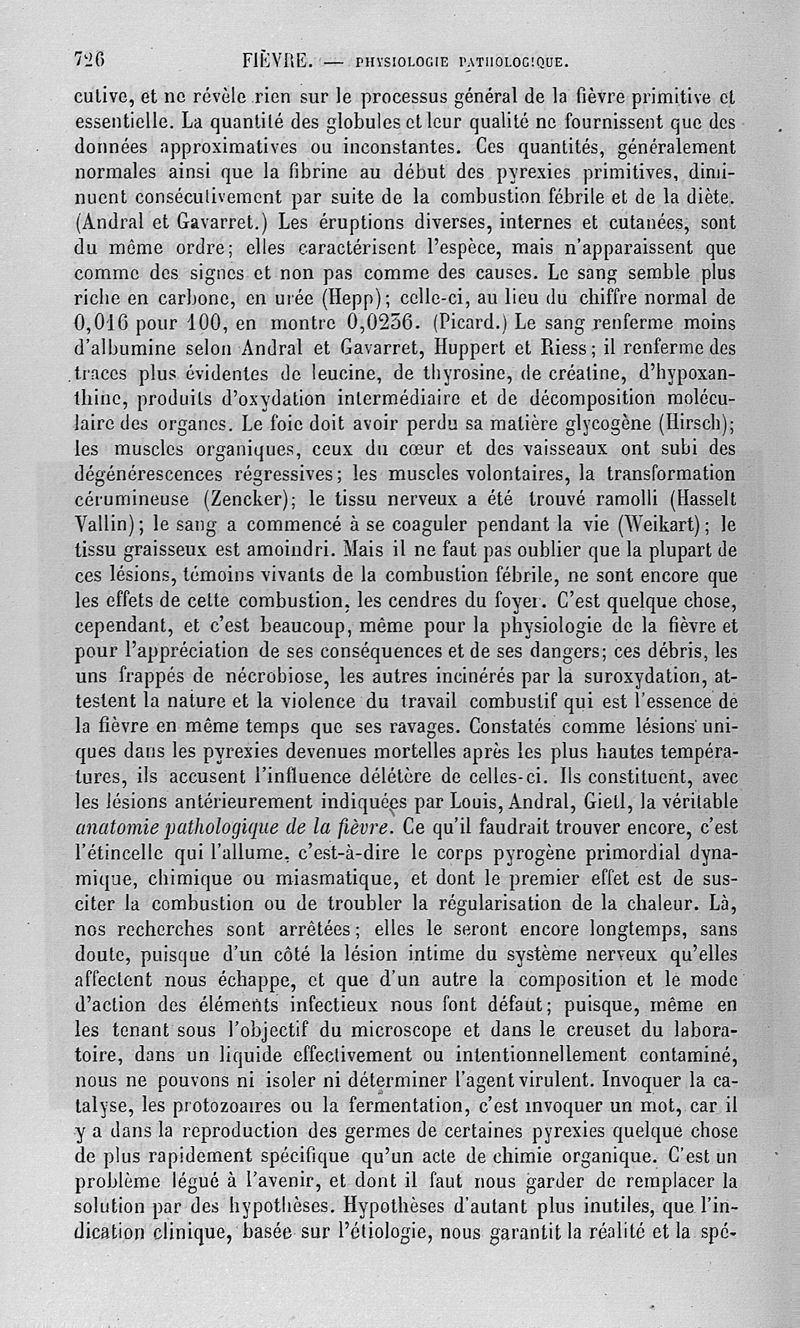 726 FIÈVRE. — PHYSIOLOGIE PATHOLOGIQUE.

cutive, et ne révèle rien sur le processus général de la fièvre primitive et essentielle. La quantité des globules et leur qualité ne fournissent que des données approximatives ou inconstantes. Ces quantités, généralement normales ainsi que la fibrine au début des pyrexies primitives, diminuent consécutivement par suite de la combustion fébrile et de la diète. (Andral et Gavarret.) Les éruptions diverses, internes et cutanées, sont du même ordre; elles caractérisent l'espèce, mais n'apparaissent que comme des signes et non pas comme des causes. Le sang semble plus riche en carbone, en urée (Hepp); celle-ci, au lieu du chiffre normal de 0,016 pour 100, en montre 0,0236. (Picard.) Le sang renferme moins d'albumine selon Andral et Gavarret, Huppert et Riess; il renferme des traces plus évidentes de leucine, de thyrosine, de créatine, d'hypoxanthine, produits d'oxydation intermédiaire et de décomposition moléculaire des organes. Le foie doit avoir perdu sa matière glycogène (Hirsch); les muscles organiques, ceux du cœur et des vaisseaux ont subi des dégénérescences régressives; les muscles volontaires, la transformation cérumineuse (Zencker); le tissu nerveux a été trouvé ramolli (Hasselt Vallin); le sang a commencé à se coaguler pendant la vie (Weikart); le tissu graisseux est amoindri. Mais il ne faut pas oublier que la plupart de ces lésions, témoins vivants de la combustion fébrile, ne sont encore que les effets de cette combustion, les cendres du foyer. C'est quelque chose, cependant, et c'est beaucoup, même pour la physiologie de la fièvre et pour l'appréciation de ses conséquences et de ses dangers; ces débris, les uns frappés de nécrobiose, les autres incinérés par la suroxydation, attestent la nature et la violence du travail combustif qui est l'essence de la fièvre en même temps que ses ravages. Constatés comme lésions uniques dans les pyrexies devenues mortelles après les plus hautes températures, ils accusent l'influence délétère de celles-ci. Ils constituent, avec les lésions antérieurement indiquées par Louis, Andral, Gietl, la véritable anatomie pathologique de la fièvre. Ce qu'il faudrait trouver encore, c'est l'étincelle qui l'allume, c'est-à-dire le corps pyrogène primordial dynamique, chimique ou miasmatique, et dont le premier effet est de susciter la combustion ou de troubler la régularisation de la chaleur. Là, nos recherches sont arrêtées; elles le seront encore longtemps, sans doute, puisque d'un côté la lésion intime du système nerveux qu'elles affectent nous échappe, et que d'un autre la composition et le mode d'action des éléments infectieux nous font défaut; puisque, même en les tenant sous l'objectif du microscope et dans le creuset du laboratoire, dans un liquide effectivement ou intentionnellement contaminé, nous ne pouvons ni isoler ni déterminer l'agent virulent. Invoquer la catalyse, les protozoaires ou la fermentation, c'est invoquer un mot, car il y a dans la reproduction des germes de certaines pyrexies quelque chose de plus rapidement spécifique qu'un acte de chimie organique. C'est un problème légué à l'avenir, et dont il faut nous garder de remplacer la solution par des hypothèses. Hypothèses d'autant plus inutiles, que l'indication clinique, basée sur l'étiologie, nous garantit la réalité et la spé-